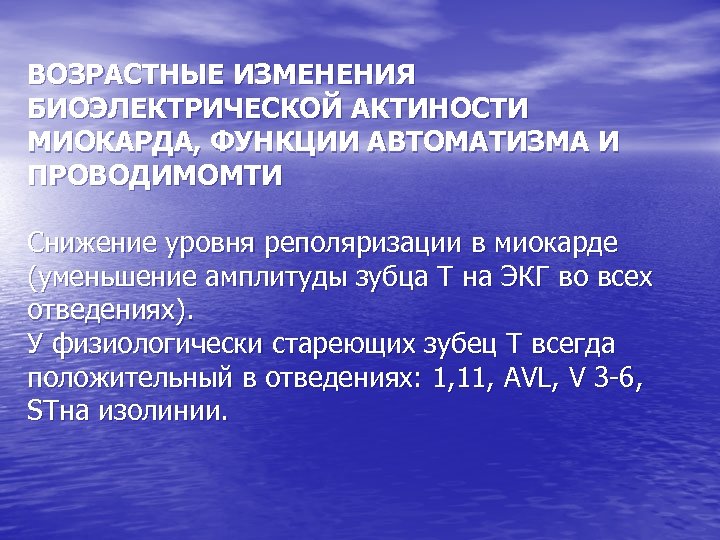 ВОЗРАСТНЫЕ ИЗМЕНЕНИЯ БИОЭЛЕКТРИЧЕСКОЙ АКТИНОСТИ МИОКАРДА, ФУНКЦИИ АВТОМАТИЗМА И ПРОВОДИМОМТИ

Снижение уровня реполяризации в миокарде (уменьшение амплитуды зубца Т на ЭКГ во всех отведениях).
У физиологически стареющих зубец Т всегда положительный в отведениях: 1,11, AVL, V 3-6, STна изолинии.